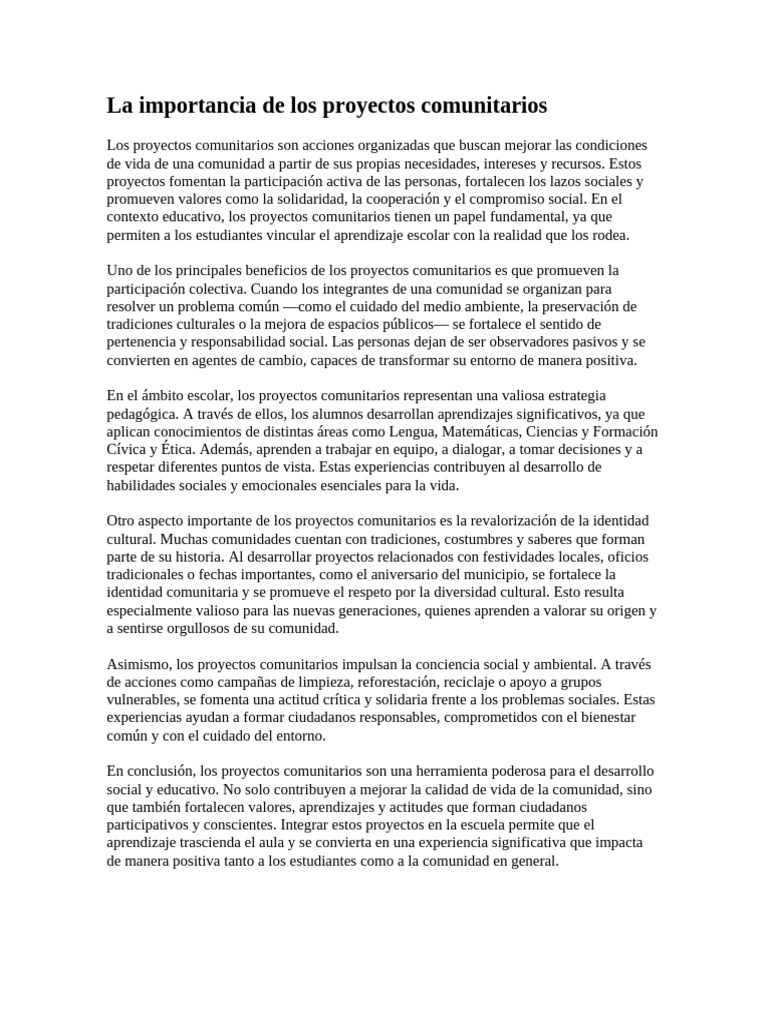 La importancia de los proyectos comunitarios

Los proyectos comunitarios son acciones organizadas que buscan mejorar las condiciones de vida de una comunidad a partir de sus propias necesidades, intereses y recursos. Estos proyectos fomentan la participación activa de las personas, fortalecen los lazos sociales y promueven valores como la solidaridad, la cooperación y el compromiso social. En el contexto educativo, los proyectos comunitarios tienen un papel fundamental, ya que permiten a los estudiantes vincular el aprendizaje escolar con la realidad que los rodea.

Uno de los principales beneficios de los proyectos comunitarios es que promueven la participación colectiva. Cuando los integrantes de una comunidad se organizan para resolver un problema común —como el cuidado del medio ambiente, la preservación de tradiciones culturales o la mejora de espacios públicos— se fortalece el sentido de pertenencia y responsabilidad social. Las personas dejan de ser observadores pasivos y se convierten en agentes de cambio, capaces de transformar su entorno de manera positiva.

En el ámbito escolar, los proyectos comunitarios representan una valiosa estrategia pedagógica. A través de ellos, los alumnos desarrollan aprendizajes significativos, ya que aplican conocimientos de distintas áreas como Lengua, Matemáticas, Ciencias y Formación Cívica y Ética. Además, aprenden a trabajar en equipo, a dialogar, a tomar decisiones y a respetar diferentes puntos de vista. Estas experiencias contribuyen al desarrollo de habilidades sociales y emocionales esenciales para la vida.

Otro aspecto importante de los proyectos comunitarios es la revalorización de la identidad cultural. Muchas comunidades cuentan con tradiciones, costumbres y saberes que forman parte de su historia. Al desarrollar proyectos relacionados con festividades locales, oficios tradicionales o fechas importantes, como el aniversario del municipio, se fortalece la identidad comunitaria y se promueve el respeto por la diversidad cultural. Esto resulta especialmente valioso para las nuevas generaciones, quienes aprenden a valorar su origen y a sentirse orgullosos de su comunidad.

Asimismo, los proyectos comunitarios impulsan la conciencia social y ambiental. A través de acciones como campañas de limpieza, reforestación, reciclaje o apoyo a grupos vulnerables, se fomenta una actitud crítica y solidaria frente a los problemas sociales. Estas experiencias ayudan a formar ciudadanos responsables, comprometidos con el bienestar común y con el cuidado del entorno.

En conclusión, los proyectos comunitarios son una herramienta poderosa para el desarrollo social y educativo. No solo contribuyen a mejorar la calidad de vida de la comunidad, sino que también fortalecen valores, aprendizajes y actitudes que forman ciudadanos participativos y conscientes. Integrar estos proyectos en la escuela permite que el aprendizaje trascienda el aula y se convierta en una experiencia significativa que impacta de manera positiva tanto a los estudiantes como a la comunidad en general.